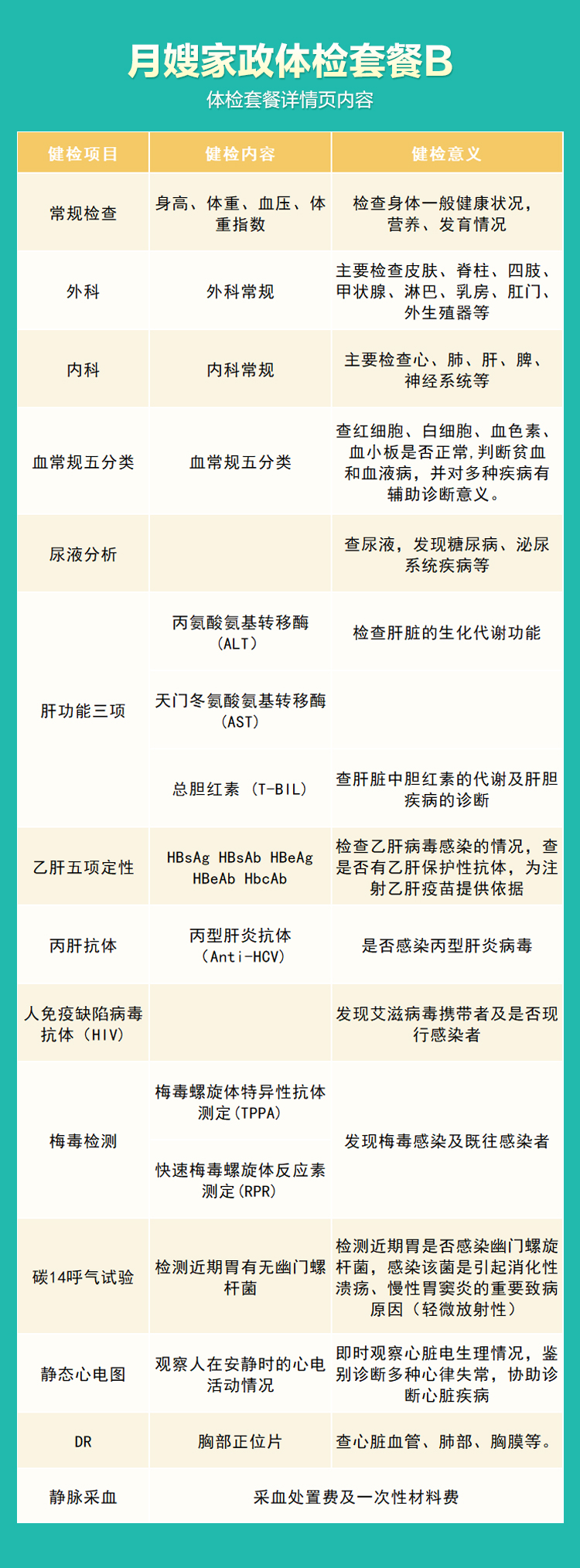 月嫂家政体检套餐B

体检套餐详情页内容

| 健检项目 | 健检内容 | 健检意义 |
|---|---|---|
| 常规检查 | 身高、体重、血压、体重指数 | 检查身体一般健康状况，营养、发育情况 |
| 外科 | 外科常规 | 主要检查皮肤、脊柱、四肢、甲状腺、淋巴、乳房、肛门、外生殖器等 |
| 内科 | 内科常规 | 主要检查心、肺、肝、脾、神经系统等 |
| 血常规五分类 | 血常规五分类 | 查红细胞、白细胞、血色素、血小板是否正常，判断贫血和血液病，并对多种疾病有辅助诊断意义。 |
| 尿液分析 |  | 查尿液，发现糖尿病、泌尿系统疾病等 |
| 肝功能三项 | 丙氨酸氨基转移酶（ALT） | 检查肝脏的生化代谢功能 |
|  | 天门冬氨酸氨基转移酶（AST） |  |
|  | 总胆红素（T-BIL） | 查肝脏中胆红素的代谢及肝胆疾病的诊断 |
| 乙肝五项定性 | HBsAg HBsAb HBeAg HBeAb HbcAb | 检查乙肝病毒感染的情况，查是否有乙肝保护性抗体，为注射乙肝疫苗提供依据 |
| 丙肝抗体 | 丙型肝炎抗体（Anti-HCV） | 是否感染丙型肝炎病毒 |
| 人免疫缺陷病毒抗体（HIV） |  | 发现艾滋病毒携带者及是否现行感染者 |
| 梅毒检测 | 梅毒螺旋体特异性抗体测定(TPPA) | 发现梅毒感染及既往感染者 |
|  | 快速梅毒螺旋体反应素测定(RPR) |  |
| 碳14呼气试验 | 检测近期胃有无幽门螺杆菌 | 检测近期胃是否感染幽门螺旋杆菌，感染该菌是引起消化性溃疡、慢性胃窦炎的重要致病原因（轻微放射性） |
| 静态心电图 | 观察人在安静时的心电活动情况 | 即时观察心脏电生理情况，鉴别诊断多种心律失常，协助诊断心脏疾病 |
| DR | 胸部正位片 | 查心脏血管、肺部、胸膜等。 |
| 静脉采血 | 采血处置费及一次性材料费 |  |